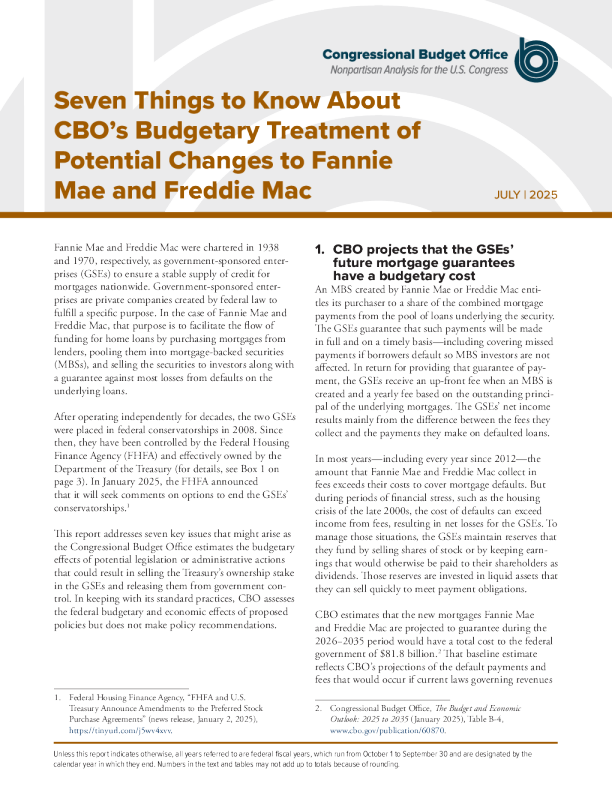 Congressional Budget Office
Nonpartisan Analysis for the U.S. Congress

Seven Things to Know About CBO's Budgetary Treatment of Potential Changes to Fannie Mae and Freddie Mac

JULY | 2025

Fannie Mae and Freddie Mac were chartered in 1938 and 1970, respectively, as government-sponsored enterprises (GSEs) to ensure a stable supply of credit for mortgages nationwide. Government-sponsored enterprises are private companies created by federal law to fulfill a specific purpose. In the case of Fannie Mae and Freddie Mac, that purpose is to facilitate the flow of funding for home loans by purchasing mortgages from lenders, pooling them into mortgage-backed securities (MBSs), and selling the securities to investors along with a guarantee against most losses from defaults on the underlying loans.

After operating independently for decades, the two GSEs were placed in federal conservatorships in 2008. Since then, they have been controlled by the Federal Housing Finance Agency (FHFA) and effectively owned by the Department of the Treasury (for details, see Box 1 on page 3). In January 2025, the FHFA announced that it will seek comments on options to end the GSEs' conservatorships.$^{1}$

This report addresses seven key issues that might arise as the Congressional Budget Office estimates the budgetary effects of potential legislation or administrative actions that could result in selling the Treasury's ownership stake in the GSEs and releasing them from government control. In keeping with its standard practices, CBO assesses the federal budgetary and economic effects of proposed policies but does not make policy recommendations.

1. Federal Housing Finance Agency, "FHFA and U.S. Treasury Announce Amendments to the Preferred Stock Purchase Agreements" (news release, January 2, 2025), https://tinyurl.com/j5wv4xvv.

1. CBO projects that the GSEs' future mortgage guarantees have a budgetary cost

An MBS created by Fannie Mae or Freddie Mac entitles its purchaser to a share of the combined mortgage payments from the pool of loans underlying the security. The GSEs guarantee that such payments will be made in full and on a timely basis—including covering missed payments if borrowers default so MBS investors are not affected. In return for providing that guarantee of payment, the GSEs receive an up-front fee when an MBS is created and a yearly fee based on the outstanding principal of the underlying mortgages. The GSEs' net income results mainly from the difference between the fees they collect and the payments they make on defaulted loans.

In most years—including every year since 2012—the amount that Fannie Mae and Freddie Mac collect in fees exceeds their costs to cover mortgage defaults. But during periods of financial stress, such as the housing crisis of the late 2000s, the cost of defaults can exceed income from fees, resulting in net losses for the GSEs. To manage those situations, the GSEs maintain reserves that they fund by selling shares of stock or by keeping earnings that would otherwise be paid to their shareholders as dividends. Those reserves are invested in liquid assets that they can sell quickly to meet payment obligations.

CBO estimates that the new mortgages Fannie Mae and Freddie Mac are projected to guarantee during the 2026–2035 period would have a total cost to the federal government of $81.8 billion.$^{2}$ That baseline estimate reflects CBO's projections of the default payments and fees that would occur if current laws governing revenues

2. Congressional Budget Office, The Budget and Economic Outlook: 2025 to 2035 (January 2025), Table B-4, www.cbo.gov/publication/60870.

Unless this report indicates otherwise, all years referred to are federal fiscal years, which run from October 1 to September 30 and are designated by the calendar year in which they end. Numbers in the text and tables may not add up to totals because of rounding.